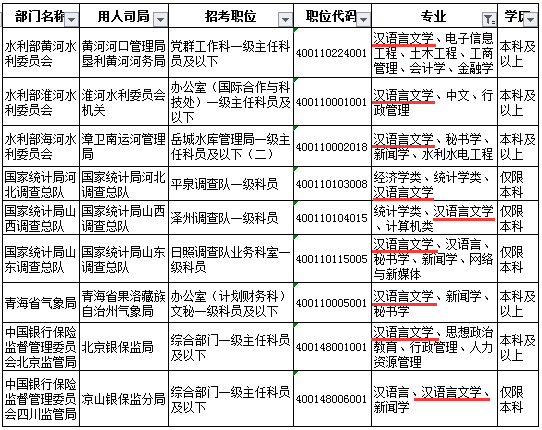 | 部门名称 | 用人司局 | 招考职位 | 职位代码 | 专业 | 学历 |
|---|---|---|---|---|---|
| 水利部黄河水利委员会 | 黄河河口管理局垦利黄河河务局 | 党群工作科一级主任科员及以下 | 400110224001 | 汉语言文学、电子信息工程、土木工程、工商管理、会计学、金融学 | 本科及以上 |
| 水利部淮河水利委员会 | 淮河水利委员会机关 | 办公室（国际合作与科技处）一级主任科员及以下 | 400110001001 | 汉语言文学、中文、行政管理 | 本科及以上 |
| 水利部海河水利委员会 | 漳卫南运河管理局 | 岳城水库管理局一级主任科员及以下（二） | 400110002018 | 汉语言文学、秘书学、新闻学、水利水电工程 | 本科及以上 |
| 国家统计局河北调查总队 | 国家统计局河北调查总队 | 平泉调查队一级科员 | 400110103008 | 经济学类、统计学类、汉语言文学 | 仅限本科 |
| 国家统计局山西调查总队 | 国家统计局山西调查总队 | 泽州调查队一级科员 | 400110104015 | 统计学类、汉语言文学、计算机类 | 仅限本科 |
| 国家统计局山东调查总队 | 国家统计局山东调查总队 | 日照调查队业务科室一级科员 | 400110115005 | 汉语言文学、汉语言、秘书学、新闻学、网络与新媒体 | 仅限本科 |
| 青海省气象局 | 青海省果洛藏族自治州气象局 | 办公室（计划财务科）文秘一级科员及以下 | 400110005001 | 汉语言文学、新闻学、秘书学 | 本科及以上 |
| 中国银行保险监督管理委员会北京监管局 | 北京银保监局 | 综合部门一级主任科员及以下 | 400148001001 | 汉语言文学、思想政治教育、行政管理、人力资源管理 | 本科及以上 |
| 中国银行保险监督管理委员会四川监管局 | 凉山银保监分局 | 综合部门一级主任科员及以下 | 400148006001 | 汉语言、汉语言文学、新闻学 | 仅限本科 |